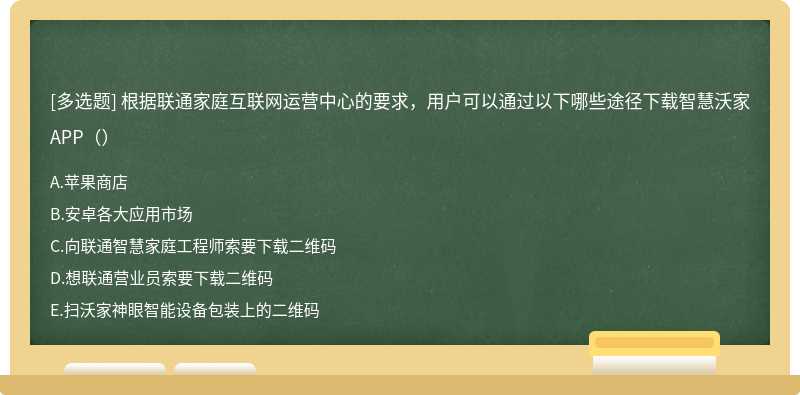 [多选题] 根据联通家庭互联网运营中心的要求，用户可以通过以下哪些途径下载智慧沃家APP（）

A.苹果商店
B.安卓各大应用市场
C.向联通智慧家庭工程师索要下载二维码
D.想联通营业员索要下载二维码
E.扫沃家神眼智能设备包装上的二维码